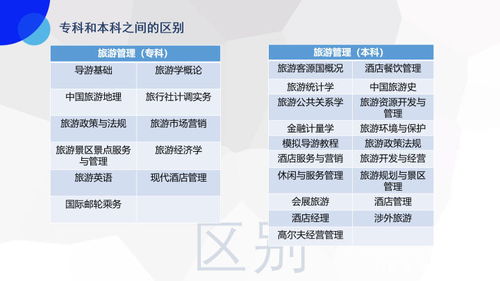 专科和本科之间的区别

| 旅游管理（专科） | |
|---|---|
| 导游基础 | 旅游学概论 |
| 中国旅游地理 | 旅行社计调实务 |
| 旅游政策与法规 | 旅游市场营销 |
| 旅游景区景点服务与管理 | 旅游经济学 |
| 旅游英语 | 现代酒店管理 |
| 国际邮轮乘务 | |

| 旅游管理（本科） | |
|---|---|
| 旅游客源国概况 | 酒店餐饮管理 |
| 旅游统计学 | 中国旅游史 |
| 旅游公共关系学 | 旅游资源开发与管理 |
| 金融计量学 | 旅游环境与保护 |
| 模拟导游教程 | 旅游政策法规 |
| 酒店服务与营销 | 旅游开发与经营 |
| 休闲与服务管理 | 旅游规划与景区管理 |
| 会展旅游 | 酒店管理 |
| 酒店经理 | 涉外旅游 |
| 高尔夫经营管理 | |

区别